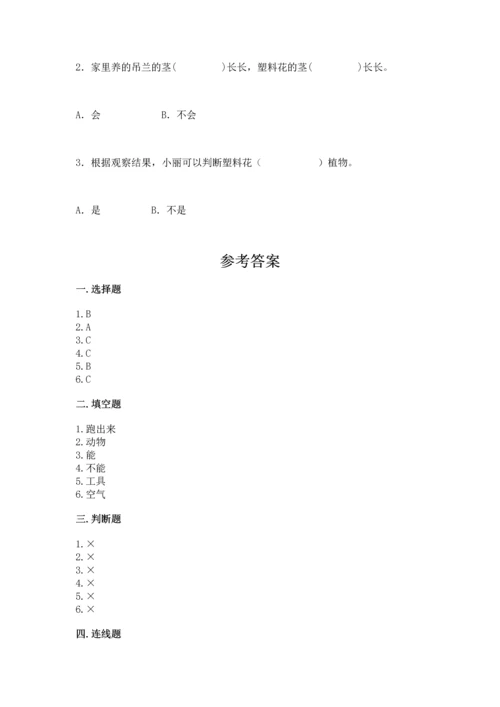 2. 家里养的吊兰的茎(　　　　)长长，塑料花的茎(　　　　)长长。

A. 会　　　　B. 不会

3. 根据观察结果，小丽可以判断塑料花（　　　　）植物。

A. 是　　　　B. 不是

参考答案

一. 选择题

1. B
2. A
3. C
4. C
5. B
6. C

二. 填空题

1. 跑出来
2. 动物
3. 能
4. 不能
5. 工具
6. 空气

三. 判断题

1. ×
2. ×
3. ×
4. ×
5. ×
6. ×

四. 连线题